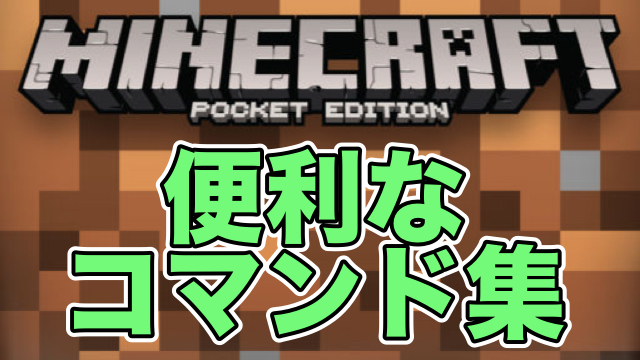 MINECRAFT
POCKET EDITION

便利な
コマンド集